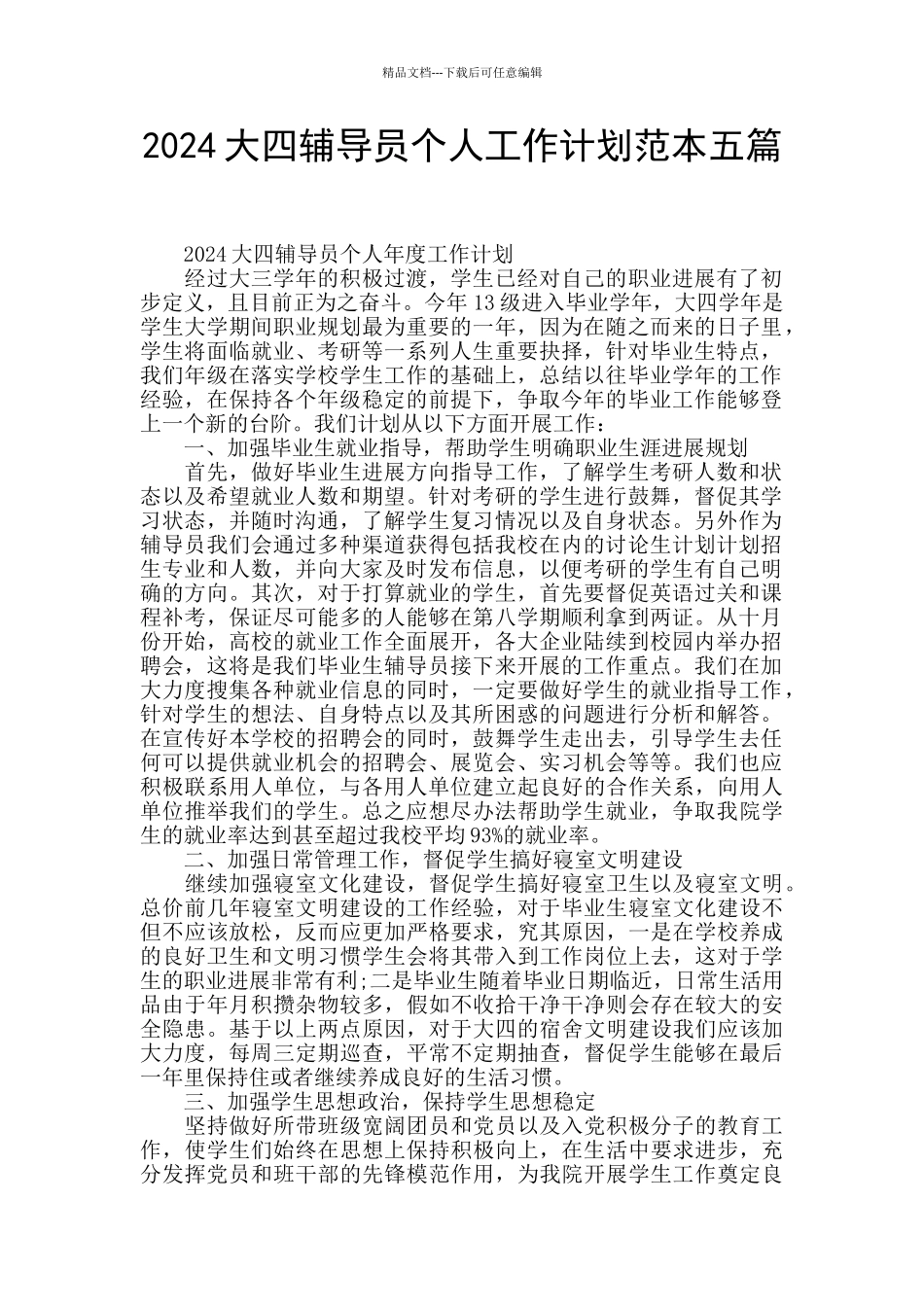 精品文档---下载后可任意编辑

2024大四辅导员个人工作计划范本五篇

2024大四辅导员个人年度工作计划

经过大三学年的积极过渡，学生已经对自己的职业进展有了初步定义，且目前正为之奋斗。今年13级进入毕业学年，大四学年是学生大学期间职业规划最为重要的一年，因为在随之而来的日子里，学生将面临就业、考研等一系列人生重要抉择，针对毕业生特点，我们年级在落实学校学生工作的基础上，总结以往毕业学年的工作经验，在保持各个年级稳定的前提下，争取今年的毕业工作能够登上一个新的台阶。我们计划从以下方面开展工作：

一、加强毕业生就业指导，帮助学生明确职业生涯进展规划

首先，做好毕业生进展方向指导工作，了解学生考研人数和状态以及希望就业人数和期望。针对考研的学生进行鼓舞，督促其学习状态，并随时沟通，了解学生复习情况以及自身状态。另外作为辅导员我们会通过多种渠道获得包括我校在内的讨论生计划计划招生专业和人数，并向大家及时发布信息，以便考研的学生有自己明确的方向。其次，对于打算就业的学生，首先要督促英语过关和课程补考，保证尽可能多的人能够在第八学期顺利拿到两证。从十月份开始，高校的就业工作全面展开，各大企业陆续到校园内举办招聘会，这将是我们毕业生辅导员接下来开展的工作重点。我们在加大力度搜集各种就业信息的同时，一定要做好学生的就业指导工作，针对学生的想法、自身特点以及其所困惑的问题进行分析和解答。在宣传好本学校的招聘会的同时，鼓舞学生走出去，引导学生去任何可以提供就业机会的招聘会、展览会、实习机会等等。我们也应积极联系用人单位，与各用人单位建立起良好的合作关系，向用人单位推举我们的学生。总之应想尽办法帮助学生就业，争取我院学生的就业率达到甚至超过我校平均93%的就业率。

二、加强日常管理工作，督促学生搞好寝室文明建设

继续加强寝室文化建设，督促学生搞好寝室卫生以及寝室文明。总价前几年寝室文明建设的工作经验，对于毕业生寝室文化建设不但不应该放松，反而应更加严格要求，究其原因，一是在学校养成的良好卫生和文明习惯学生会将其带入到工作岗位上去，这对于学生的职业进展非常有利;二是毕业生随着毕业日期临近，日常生活用品由于年月积攒杂物较多，假如不收拾干净干净则会存在较大的安全隐患。基于以上两点原因，对于大四的宿舍文明建设我们应该加大力度，每周三定期巡查，平常不定期抽查，督促学生能够在最后一年里保持住或者继续养成良好的生活习惯。

三、加强学生思想政治，保持学生思想稳定

坚持做好所带班级宽阔团员和党员以及入党积极分子的教育工作，使学生们始终在思想上保持积极向上，在生活中要求进步，充分发挥党员和班干部的先锋模范作用，为我院开展学生工作奠定良